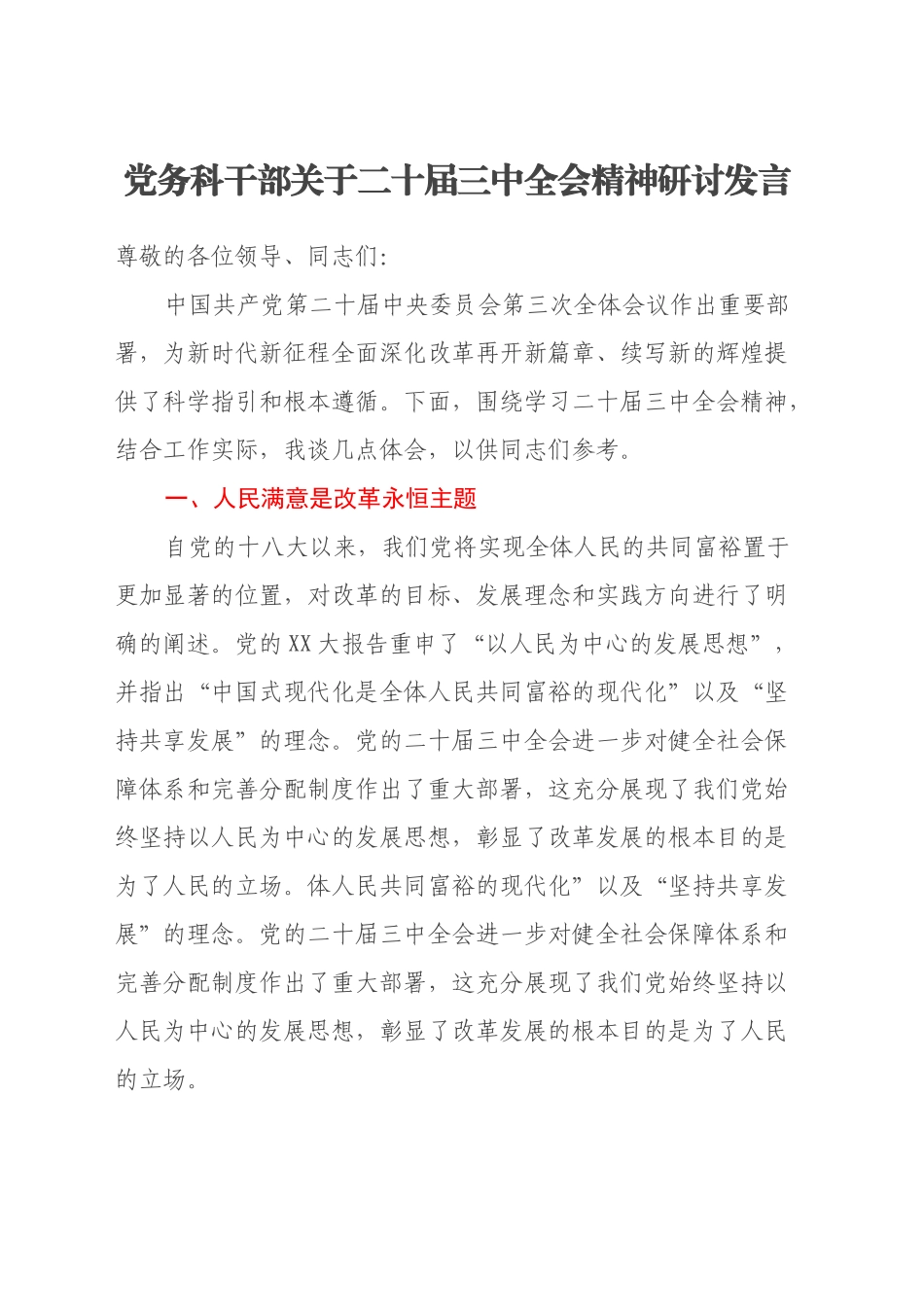 党务科干部关于二十届三中全会精神研讨发言

尊敬的各位领导、同志们:

中国共产党第二十届中央委员会第三次全体会议作出重要部署，为新时代新征程全面深化改革再开新篇章、续写新的辉煌提供了科学指引和根本遵循。下面，围绕学习二十届三中全会精神，结合工作实际，我谈几点体会，以供同志们参考。

一、人民满意是改革永恒主题

自党的十八大以来，我们党将实现全体人民的共同富裕置于更加显著的位置，对改革的目标、发展理念和实践方向进行了明确的阐述。党的XX大报告重申了“以人民为中心的发展思想”，并指出“中国式现代化是全体人民共同富裕的现代化”以及“坚持共享发展”的理念。党的二十届三中全会进一步对健全社会保障体系和完善分配制度作出了重大部署，这充分展现了我们党始终坚持以人民为中心的发展思想，彰显了改革发展的根本目的是为了人民的立场。体人民共同富裕的现代化”以及“坚持共享发展”的理念。党的二十届三中全会进一步对健全社会保障体系和完善分配制度作出了重大部署，这充分展现了我们党始终坚持以人民为中心的发展思想，彰显了改革发展的根本目的是为了人民的立场。